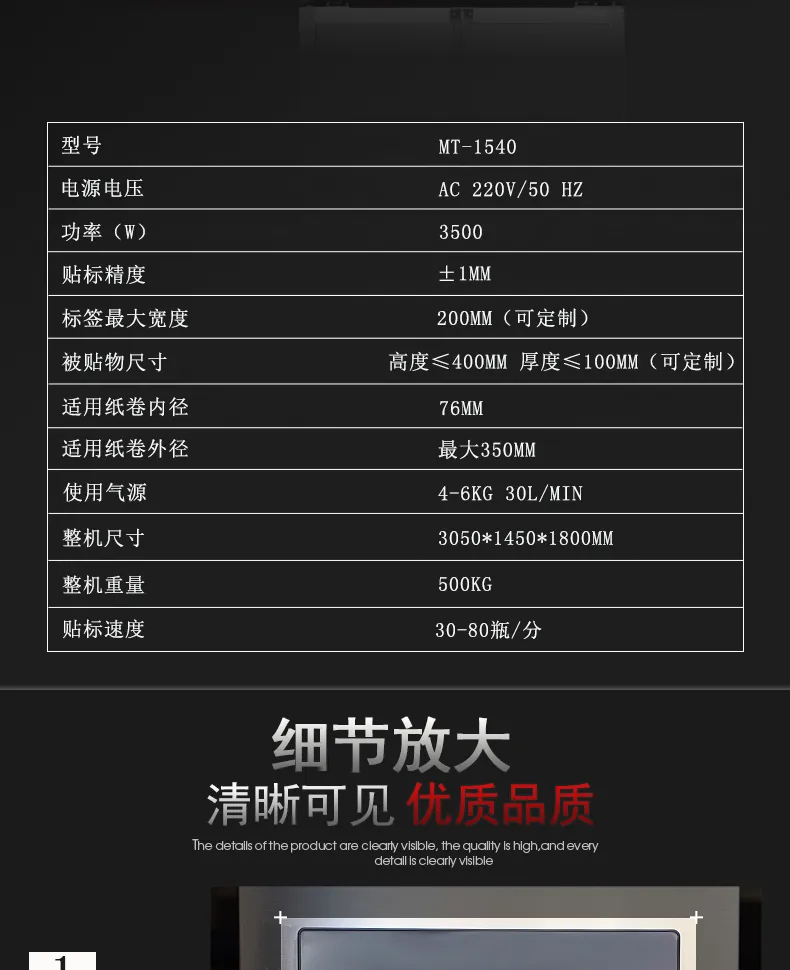 | 型号 | MT-1540 |
|---|---|
| 电源电压 | AC 220V/50 HZ |
| 功率（W） | 3500 |
| 贴标精度 | ±1MM |
| 标签最大宽度 | 200MM（可定制） |
| 被贴物尺寸 | 高度≤400MM 厚度≤100MM（可定制） |
| 适用纸卷内径 | 76MM |
| 适用纸卷外径 | 最大350MM |
| 使用气源 | 4-6KG 30L/MIN |
| 整机尺寸 | 3050*1450*1800MM |
| 整机重量 | 500KG |
| 贴标速度 | 30-80瓶/分 |

细节放大

清晰可见 优质品质

The details of the product are clearly visible, the quality is high,and every detail is clearly visible

1